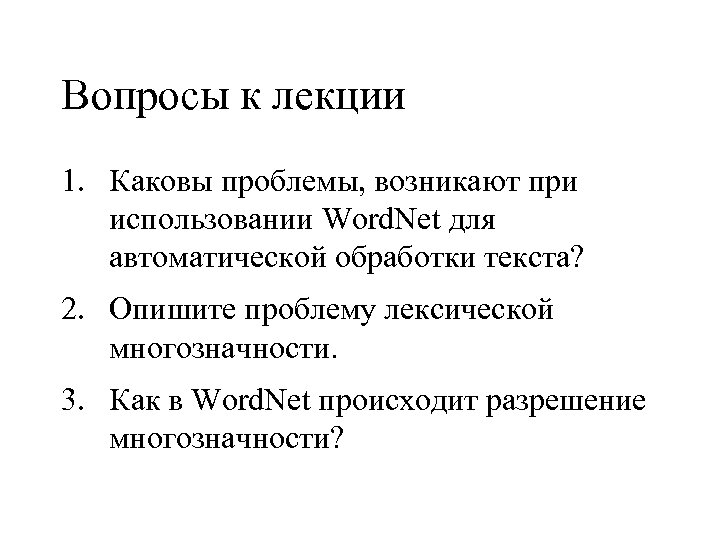 Вопросы к лекции

1. Каковы проблемы, возникают при использовании WordNet для автоматической обработки текста?

2. Опишите проблему лексической многозначности.

3. Как в WordNet происходит разрешение многозначности?